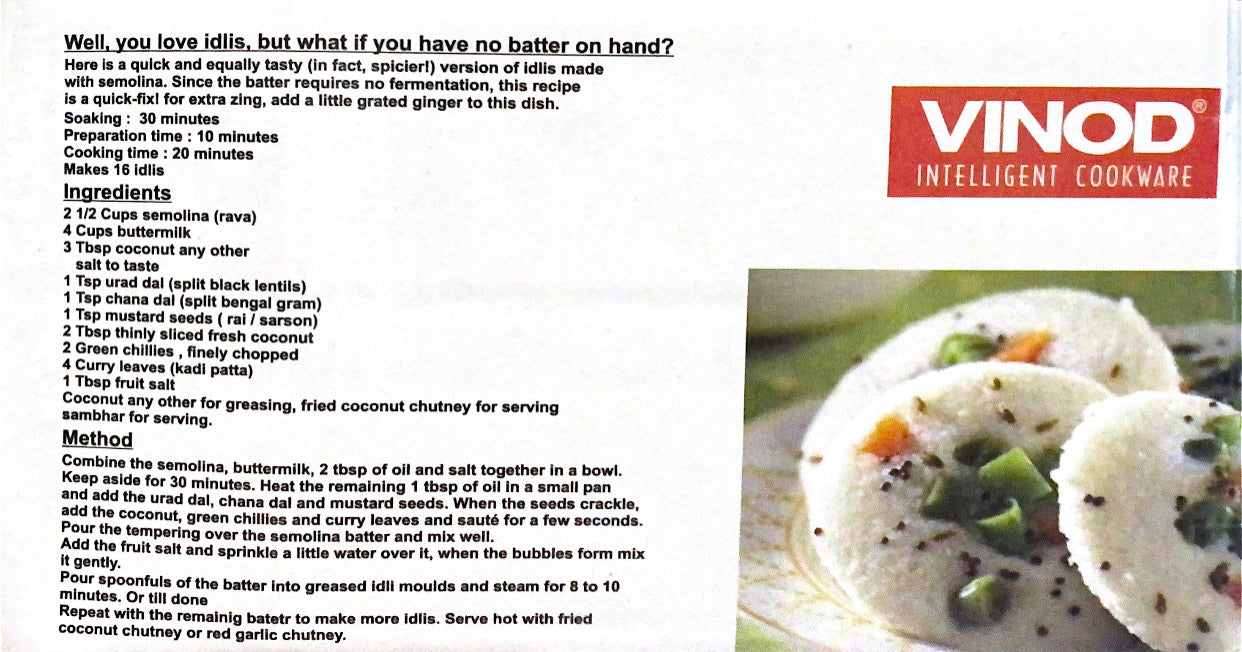 Well, you love idlis, but what if you have no batter on hand?
Here is a quick and equally tasty (in fact, spicier!) version of idlis made with semolina. Since the batter requires no fermentation, this recipe is a quick-fix! for extra zing, add a little grated ginger to this dish.
Soaking : 30 minutes
Preparation time : 10 minutes
Cooking time : 20 minutes
Makes 16 idlis

Ingredients
2 1/2 Cups semolina (rava)
4 Cups buttermilk
3 Tbsp coconut any other
salt to taste
1 Tsp urad dal (split black lentils)
1 Tsp chana dal (split bengal gram)
1 Tsp mustard seeds ( rai / sarson)
2 Tbsp thinly sliced fresh coconut
2 Green chillies , finely chopped
4 Curry leaves (kadi patta)
1 Tbsp fruit salt
Coconut any other for greasing, fried coconut chutney for serving sambhar for serving.

Method
Combine the semolina, buttermilk, 2 tbsp of oil and salt together in a bowl. Keep aside for 30 minutes. Heat the remaining 1 tbsp of oil in a small pan and add the urad dal, chana dal and mustard seeds. When the seeds crackle, add the coconut, green chillies and curry leaves and sauté for a few seconds.
Pour the tempering over the semolina batter and mix well.
Add the fruit salt and sprinkle a little water over it, when the bubbles form mix it gently.
Pour spoonfuls of the batter into greased idli moulds and steam for 8 to 10 minutes. Or till done
Repeat with the remainig batetr to make more idlis. Serve hot with fried coconut chutney or red garlic chutney.

VINOD®
INTELLIGENT COOKWARE